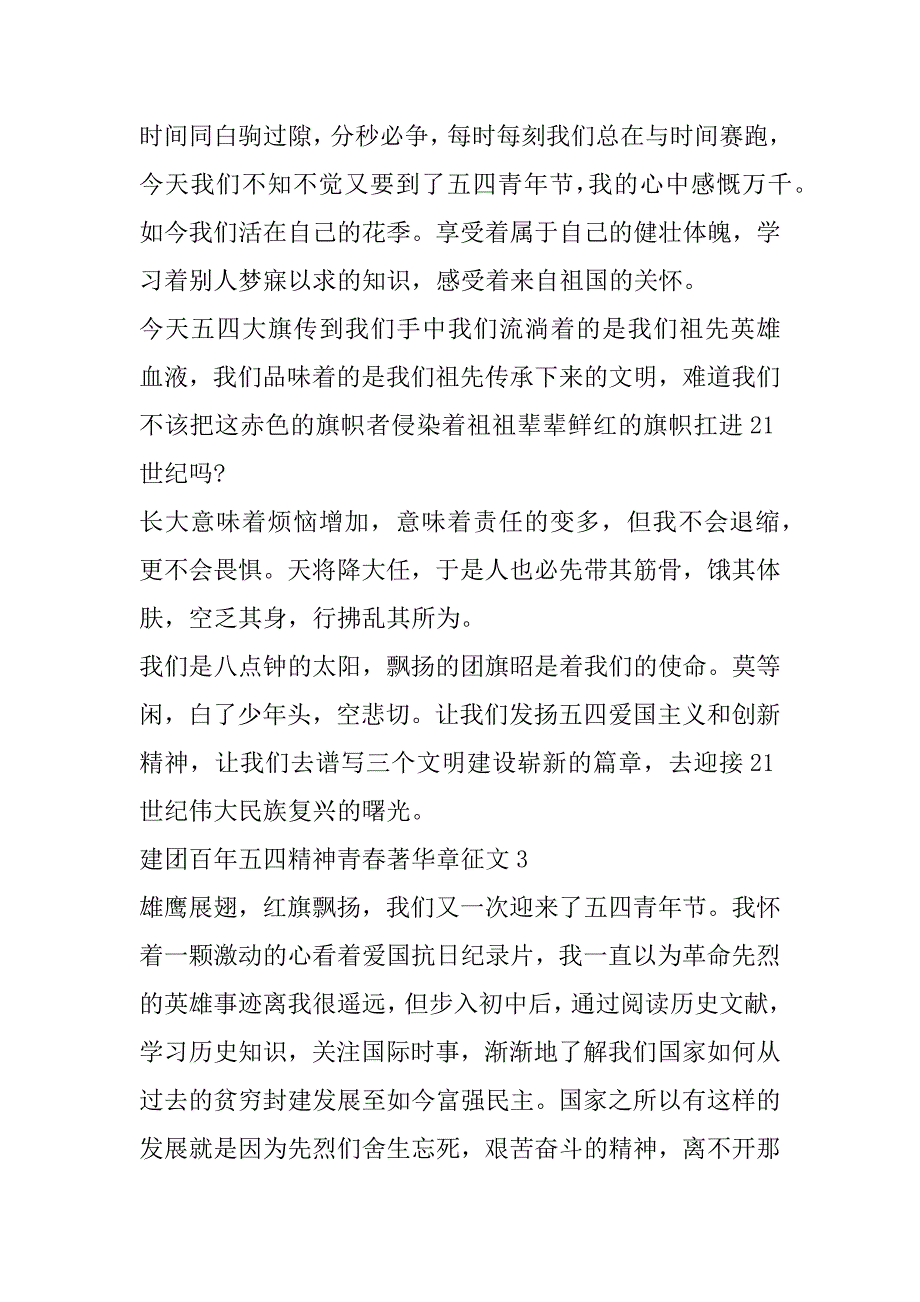 时间同白驹过隙，分秒必争，每时每刻我们总在与时间赛跑，今天我们不知不觉又要到了五四青年节，我的心中感慨万千。如今我们活在自己的花季。享受着属于自己的健壮体魄，学习着别人梦寐以求的知识，感受着来自祖国的关怀。

今天五四大旗传到我们手中我们流淌着的是我们祖先英雄血液，我们品味着的是我们祖先传承下来的文明，难道我们不该把这赤色的旗帜者侵染着祖祖辈辈鲜红的旗帜扛进21世纪吗?

长大意味着烦恼增加，意味着责任的变多，但我不会退缩，更不会畏惧。天将降大任，于是人也必先带其筋骨，饿其体肤，空乏其身，行拂乱其所为。

我们是八点钟的太阳，飘扬的团旗昭是着我们的使命。莫等闲，白了少年头，空悲切。让我们发扬五四爱国主义和创新精神，让我们去谱写三个文明建设崭新的篇章，去迎接21世纪伟大民族复兴的曙光。

建团百年五四精神青春著华章征文3

雄鹰展翅，红旗飘扬，我们又一次迎来了五四青年节。我怀着一颗激动的心看着爱国抗日纪录片，我一直以为革命先烈的英雄事迹离我很遥远，但步入初中后，通过阅读历史文献，学习历史知识，关注国际时事，渐渐地了解我们国家如何从过去的贫穷封建发展至如今富强民主。国家之所以有这样的发展就是因为先烈们舍生忘死，艰苦奋斗的精神，离不开那